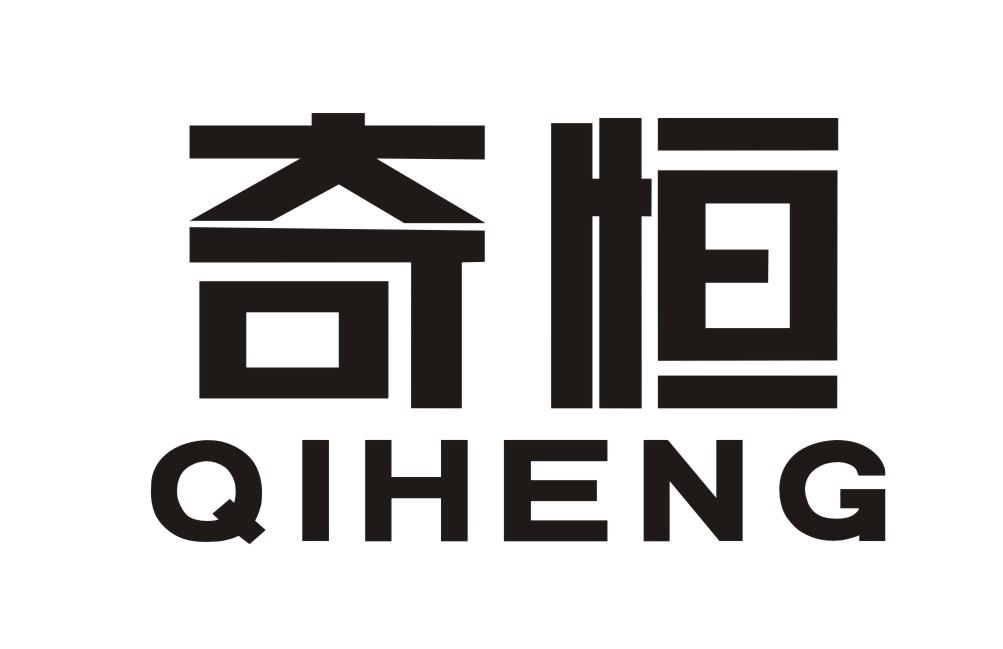 奇恒
QIHENG